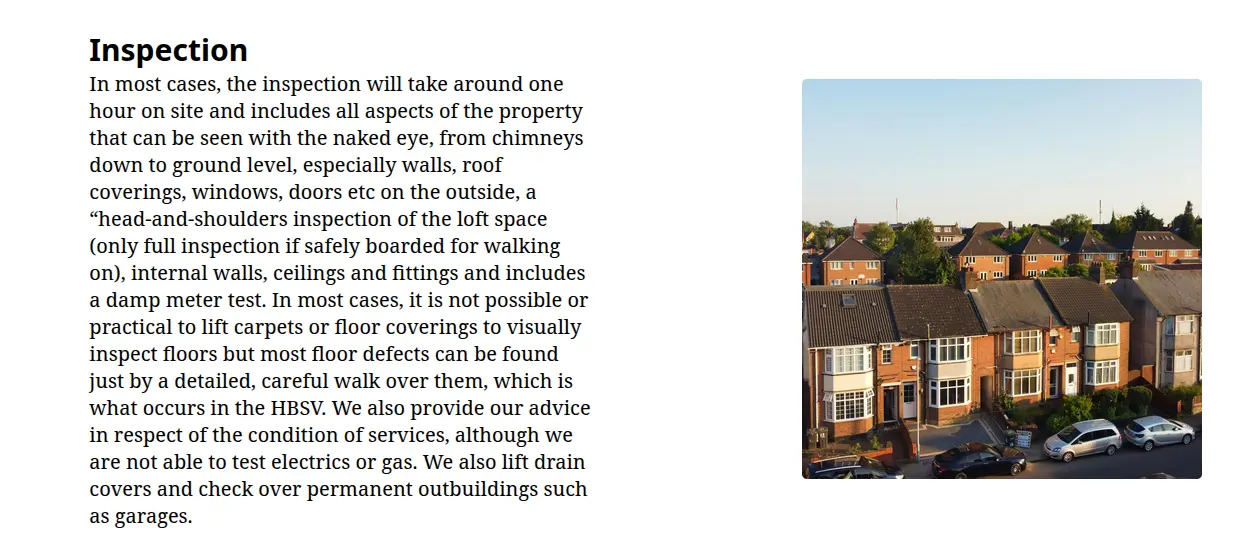 Inspection

In most cases, the inspection will take around one hour on site and includes all aspects of the property that can be seen with the naked eye, from chimneys down to ground level, especially walls, roof coverings, windows, doors etc on the outside, a "head-and-shoulders inspection of the loft space (only full inspection if safely boarded for walking on), internal walls, ceilings and fittings and includes a damp meter test. In most cases, it is not possible or practical to lift carpets or floor coverings to visually inspect floors but most floor defects can be found just by a detailed, careful walk over them, which is what occurs in the HBSV. We also provide our advice in respect of the condition of services, although we are not able to test electrics or gas. We also lift drain covers and check over permanent outbuildings such as garages.